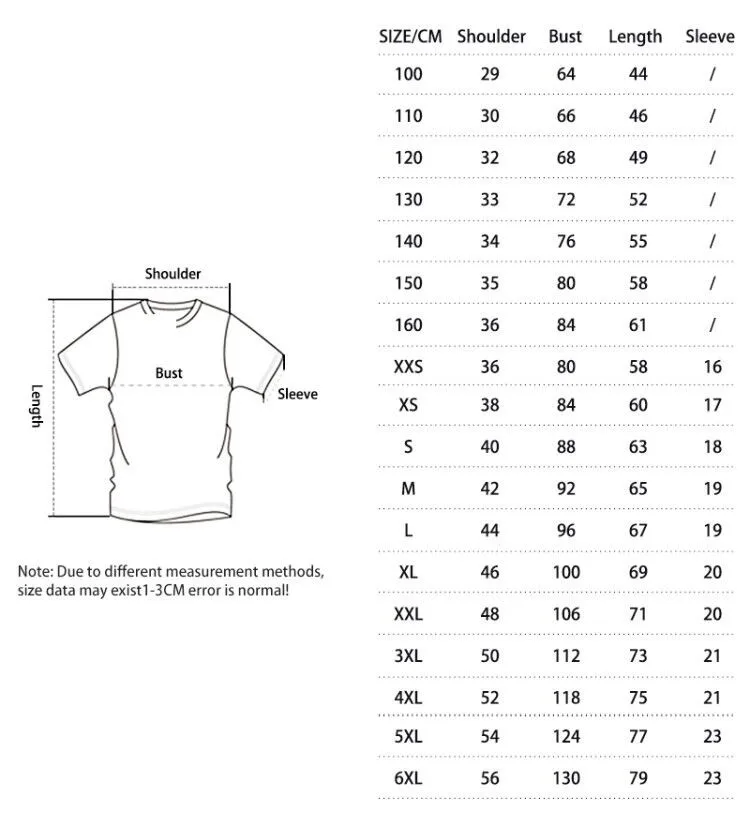 Shoulder

Bust

Sleeve

Length

Note: Due to different measurement methods, size data may exist1-3CM error is normal!

| SIZE/CM | Shoulder | Bust | Length | Sleeve |
|---|---|---|---|---|
| 100 | 29 | 64 | 44 | / |
| 110 | 30 | 66 | 46 | / |
| 120 | 32 | 68 | 49 | / |
| 130 | 33 | 72 | 52 | / |
| 140 | 34 | 76 | 55 | / |
| 150 | 35 | 80 | 58 | / |
| 160 | 36 | 84 | 61 | / |
| XXS | 36 | 80 | 58 | 16 |
| XS | 38 | 84 | 60 | 17 |
| S | 40 | 88 | 63 | 18 |
| M | 42 | 92 | 65 | 19 |
| L | 44 | 96 | 67 | 19 |
| XL | 46 | 100 | 69 | 20 |
| XXL | 48 | 106 | 71 | 20 |
| 3XL | 50 | 112 | 73 | 21 |
| 4XL | 52 | 118 | 75 | 21 |
| 5XL | 54 | 124 | 77 | 23 |
| 6XL | 56 | 130 | 79 | 23 |